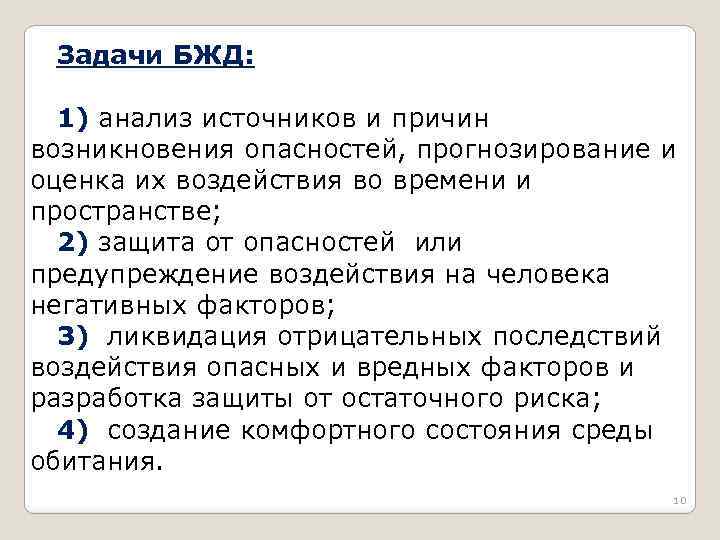 Задачи БЖД:

1) анализ источников и причин возникновения опасностей, прогнозирование и оценка их воздействия во времени и пространстве;

2) защита от опасностей или предупреждение воздействия на человека негативных факторов;

3) ликвидация отрицательных последствий воздействия опасных и вредных факторов и разработка защиты от остаточного риска;

4) создание комфортного состояния среды обитания.

10